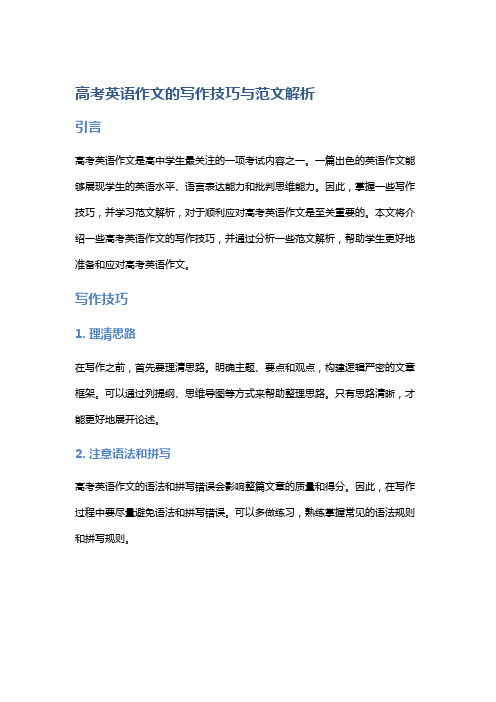 高考英语作文的写作技巧与范文解析

引言

高考英语作文是高中学生最关注的一项考试内容之一。一篇出色的英语作文能够展现学生的英语水平、语言表达能力和批判思维能力。因此，掌握一些写作技巧，并学习范文解析，对于顺利应对高考英语作文是至关重要的。本文将介绍一些高考英语作文的写作技巧，并通过分析一些范文解析，帮助学生更好地准备和应对高考英语作文。

写作技巧

1. 理清思路

在写作之前，首先要理清思路。明确主题、要点和观点，构建逻辑严密的文章框架。可以通过列提纲、思维导图等方式来帮助整理思路。只有思路清晰，才能更好地展开论述。

2. 注意语法和拼写

高考英语作文的语法和拼写错误会影响整篇文章的质量和得分。因此，在写作过程中要尽量避免语法和拼写错误。可以多做练习，熟练掌握常见的语法规则和拼写规则。